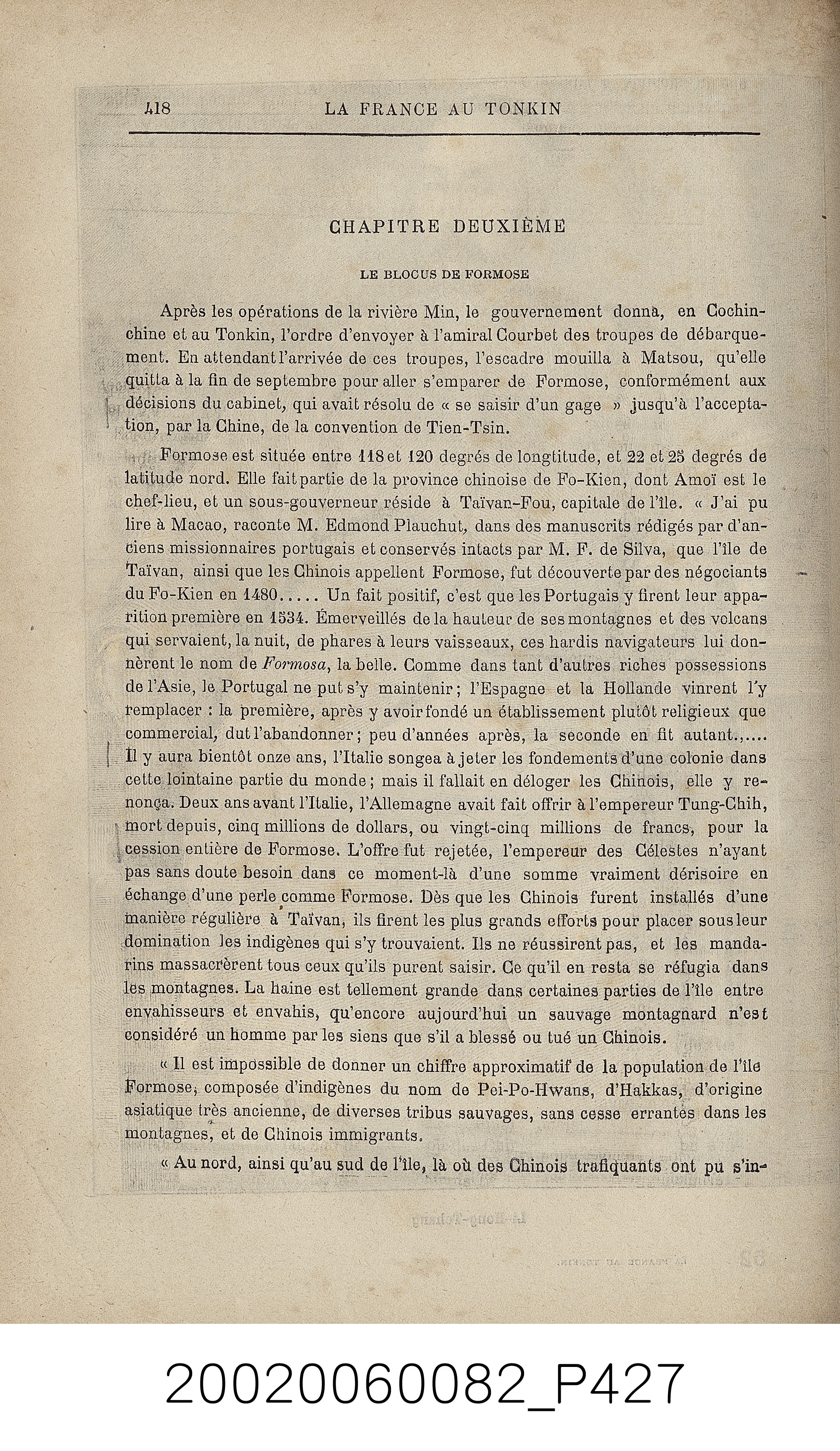 418 LA FRANCE AU TONKIN

CHAPITRE DEUXIÈME

LE BLOCUS DE FORMOSE

Après les opérations de la rivière Min, le gouvernement donna, en Cochinchine et au Tonkin, l'ordre d'envoyer à l'amiral Courbet des troupes de débarquement. En attendant l'arrivée de ces troupes, l'escadre mouilla à Matsou, qu'elle quitta à la fin de septembre pour aller s'emparer de Formose, conformément aux décisions du cabinet, qui avait résolu de « se saisir d'un gage » jusqu'à l'acceptation, par la Chine, de la convention de Tien-Tsin.

Formose est située entre 118 et 120 degrés de longtitude, et 22 et 25 degrés de latitude nord. Elle fait partie de la province chinoise de Fo-Kien, dont Amoï est le chef-lieu, et un sous-gouverneur réside à Taïvan-Fou, capitale de l'île. « J'ai pu lire à Macao, raconte M. Edmond Plauchut, dans des manuscrits rédigés par d'anciens missionnaires portugais et conservés intacts par M. F. de Silva, que l'île de Taïvan, ainsi que les Chinois appellent Formose, fut découverte par des négociants du Fo-Kien en 1480..... Un fait positif, c'est que les Portugais y firent leur apparition première en 1534. Émerveillés de la hauteur de ses montagnes et des volcans qui servaient, la nuit, de phares à leurs vaisseaux, ces hardis navigateurs lui donnèrent le nom de Formosa, la belle. Comme dans tant d'autres riches possessions de l'Asie, le Portugal ne put s'y maintenir; l'Espagne et la Hollande vinrent l'y remplacer : la première, après y avoir fondé un établissement plutôt religieux que commercial, dut l'abandonner; peu d'années après, la seconde en fit autant...... Il y aura bientôt onze ans, l'Italie songea à jeter les fondements d'une colonie dans cette lointaine partie du monde; mais il fallait en déloger les Chinois, elle y renonça. Deux ans avant l'Italie, l'Allemagne avait fait offrir à l'empereur Tung-Chih, mort depuis, cinq millions de dollars, ou vingt-cinq millions de francs, pour la cession entière de Formose. L'offre fut rejetée, l'empereur des Célestes n'ayant pas sans doute besoin dans ce moment-là d'une somme vraiment dérisoire en échange d'une perle comme Formose. Dès que les Chinois furent installés d'une manière régulière à Taïvan, ils firent les plus grands efforts pour placer sous leur domination les indigènes qui s'y trouvaient. Ils ne réussirent pas, et les mandarins massacrèrent tous ceux qu'ils purent saisir. Ce qu'il en resta se réfugia dans les montagnes. La haine est tellement grande dans certaines parties de l'île entre envahisseurs et envahis, qu'encore aujourd'hui un sauvage montagnard n'est considéré un homme par les siens que s'il a blessé ou tué un Chinois.

« Il est impossible de donner un chiffre approximatif de la population de l'île Formose, composée d'indigènes du nom de Pei-Po-Hwans, d'Hakkas, d'origine asiatique très ancienne, de diverses tribus sauvages, sans cesse errantes dans les montagnes, et de Chinois immigrants.

« Au nord, ainsi qu'au sud de l'île, là où des Chinois trafiquants ont pu s'in-

20020060082_P427